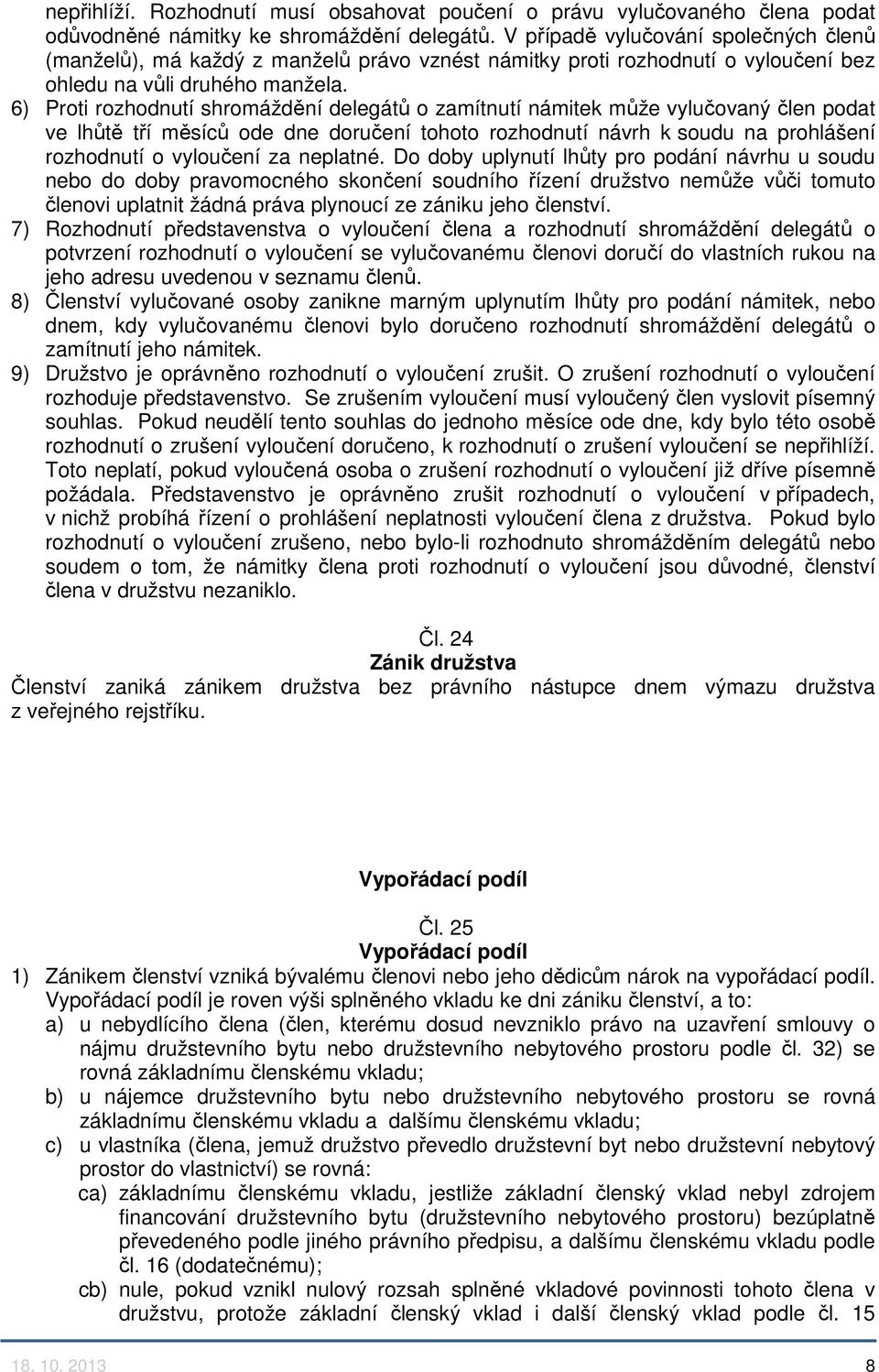 nepřihlíží. Rozhodnutí musí obsahovat poučení o právu vylučovaného člena podat odůvodněné námitky ke shromáždění delegátů. V případě vylučování společných členů (manželů), má každý z manželů právo vznést námitky proti rozhodnutí o vyloučení bez ohledu na vůli druhého manžela.

6) Proti rozhodnutí shromáždění delegátů o zamítnutí námitek může vylučovaný člen podat ve lhůtě tří měsíců ode dne doručení tohoto rozhodnutí návrh k soudu na prohlášení rozhodnutí o vyloučení za neplatné. Do doby uplynutí lhůty pro podání návrhu u soudu nebo do doby pravomocného skončení soudního řízení družstvo nemůže vůči tomuto členovi uplatnit žádná práva plynoucí ze zániku jeho členství.

7) Rozhodnutí představenstva o vyloučení člena a rozhodnutí shromáždění delegátů o potvrzení rozhodnutí o vyloučení se vylučovanému členovi doručí do vlastních rukou na jeho adresu uvedenou v seznamu členů.

8) Členství vylučované osoby zanikne marným uplynutím lhůty pro podání námitek, nebo dnem, kdy vylučovanému členovi bylo doručeno rozhodnutí shromáždění delegátů o zamítnutí jeho námitek.

9) Družstvo je oprávněno rozhodnutí o vyloučení zrušit. O zrušení rozhodnutí o vyloučení rozhoduje představenstvo. Se zrušením vyloučení musí vyloučený člen vyslovit písemný souhlas. Pokud neudělí tento souhlas do jednoho měsíce ode dne, kdy bylo této osobě rozhodnutí o zrušení vyloučení doručeno, k rozhodnutí o zrušení vyloučení se nepřihlíží. Toto neplatí, pokud vyloučená osoba o zrušení rozhodnutí o vyloučení již dříve písemně požádala. Představenstvo je oprávněno zrušit rozhodnutí o vyloučení v případech, v nichž probíhá řízení o prohlášení neplatnosti vyloučení člena z družstva. Pokud bylo rozhodnutí o vyloučení zrušeno, nebo bylo-li rozhodnuto shromážděním delegátů nebo soudem o tom, že námitky člena proti rozhodnutí o vyloučení jsou důvodné, členství člena v družstvu nezaniklo.

Čl. 24
Zánik družstva
Členství zaniká zánikem družstva bez právního nástupce dnem výmazu družstva z veřejného rejstříku.

Vypořádací podíl

Čl. 25
Vypořádací podíl
1) Zánikem členství vzniká bývalému členovi nebo jeho dědicům nárok na vypořádací podíl. Vypořádací podíl je roven výši splněného vkladu ke dni zániku členství, a to:
a) u nebydlícího člena (člen, kterému dosud nevzniklo právo na uzavření smlouvy o nájmu družstevního bytu nebo družstevního nebytového prostoru podle čl. 32) se rovná základnímu členskému vkladu;
b) u nájemce družstevního bytu nebo družstevního nebytového prostoru se rovná základnímu členskému vkladu a dalšímu členskému vkladu;
c) u vlastníka (člena, jemuž družstvo převedlo družstevní byt nebo družstevní nebytový prostor do vlastnictví) se rovná:
ca) základnímu členskému vkladu, jestliže základní členský vklad nebyl zdrojem financování družstevního bytu (družstevního nebytového prostoru) bezúplatně převedeného podle jiného právního předpisu, a dalšímu členskému vkladu podle čl. 16 (dodatečnému);
cb) nule, pokud vznikl nulový rozsah splněné vkladové povinnosti tohoto člena v družstvu, protože základní členský vklad i další členský vklad podle čl. 15

18. 10. 2013 8